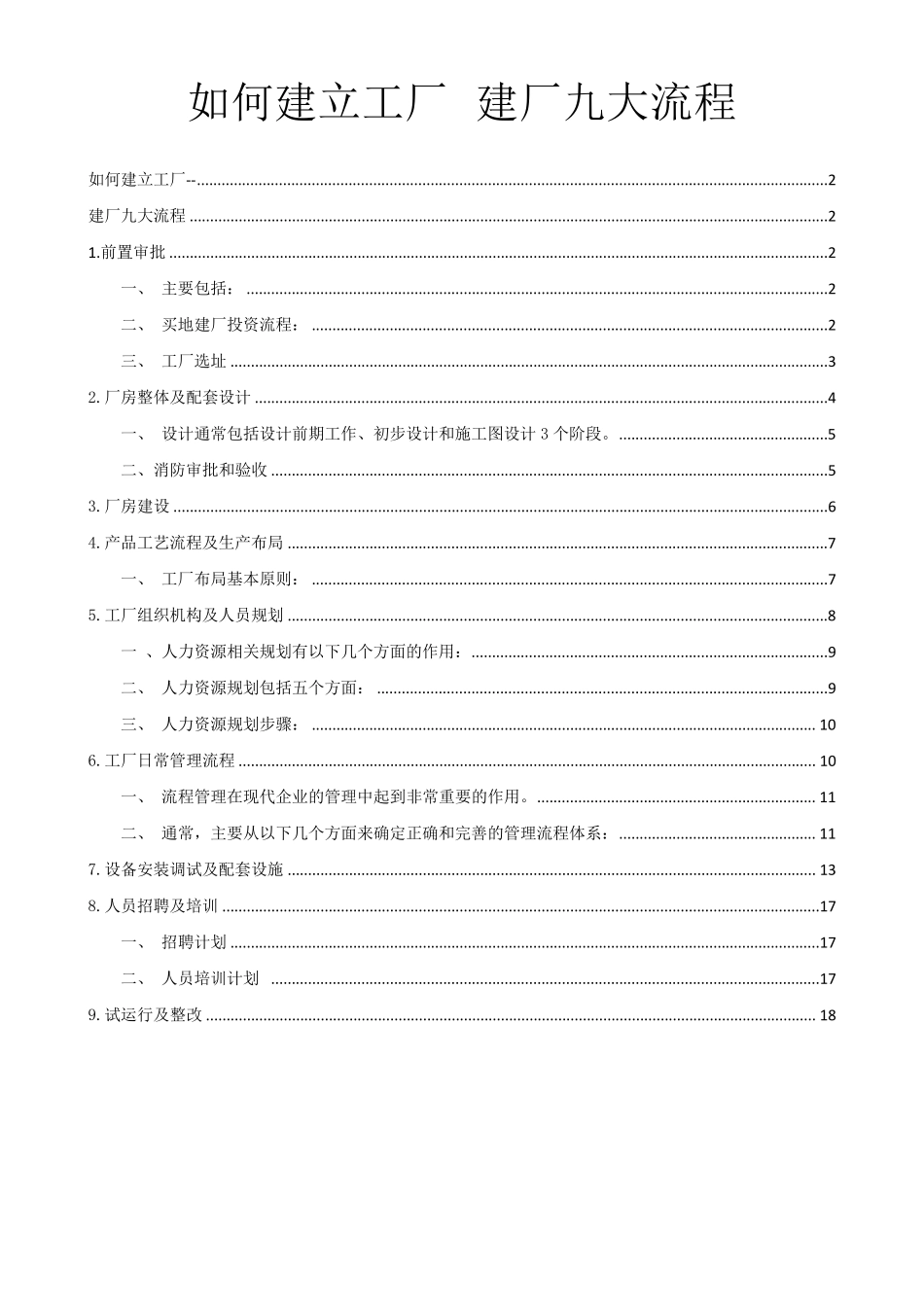 如何建立工厂 建厂九大流程

如何建立工厂-- 2

建厂九大流程 2

1.前置审批 2

一、 主要包括： 2

二、 买地建厂投资流程： 2

三、 工厂选址 3

2.厂房整体及配套设计 4

一、 设计通常包括设计前期工作、初步设计和施工图设计 3 个阶段。 5

二、消防审批和验收 5

3.厂房建设 6

4.产品工艺流程及生产布局 7

一、 工厂布局基本原则： 7

5.工厂组织机构及人员规划 8

一 、人力资源相关规划有以下几个方面的作用： 9

二、 人力资源规划包括五个方面： 9

三、 人力资源规划步骤： 10

6.工厂日常管理流程 10

一、 流程管理在现代企业的管理中起到非常重要的作用。 11

二、 通常，主要从以下几个方面来确定正确和完善的管理流程体系： 11

7.设备安装调试及配套设施 13

8.人员招聘及培训 17

一、 招聘计划 17

二、 人员培训计划 17

9.试运行及整改 18